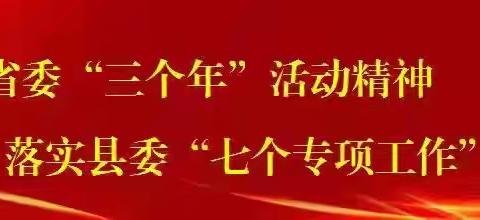 省委“三个年”活动精神

落实县委“七个专项工作”